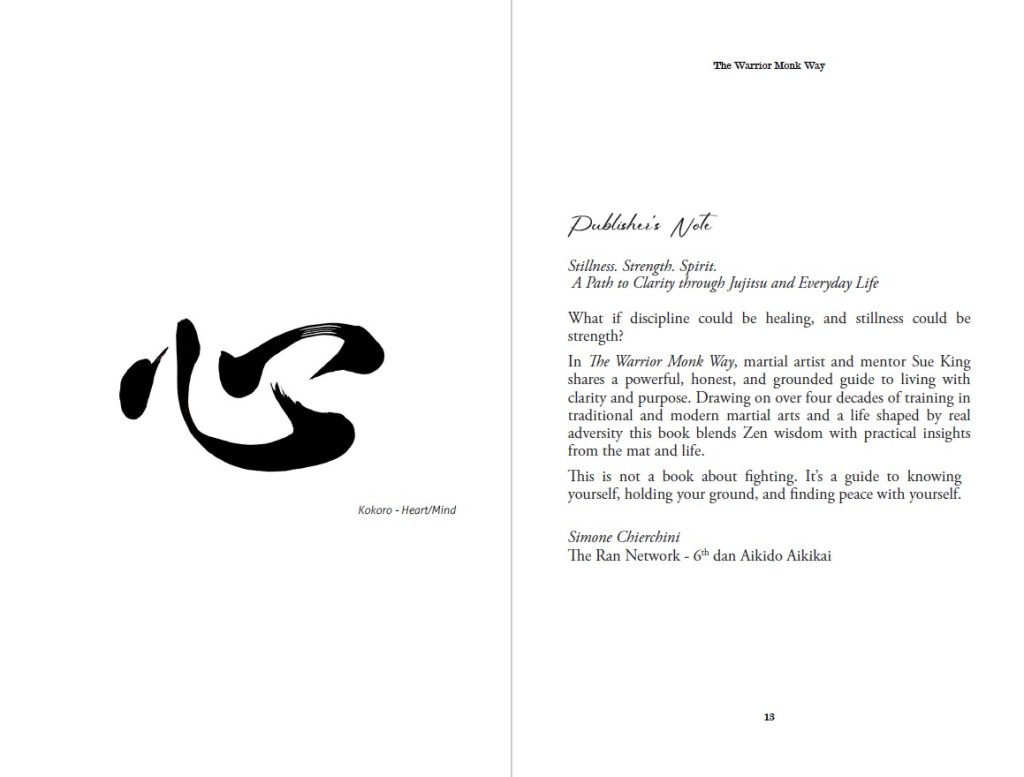 心

Kokoro - Heart/Mind

The Warrior Monk Way

Publisher's Note

Stillness. Strength. Spirit.
A Path to Clarity through Jujitsu and Everyday Life

What if discipline could be healing, and stillness could be strength?

In The Warrior Monk Way, martial artist and mentor Sue King shares a powerful, honest, and grounded guide to living with clarity and purpose. Drawing on over four decades of training in traditional and modern martial arts and a life shaped by real adversity this book blends Zen wisdom with practical insights from the mat and life.

This is not a book about fighting. It's a guide to knowing yourself, holding your ground, and finding peace with yourself.

Simone Chierchini
The Ran Network - 6$^{th}$ dan Aikido Aikikai

13